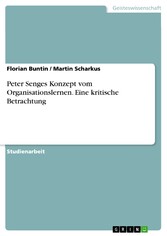 Geisteswissenschaft

Florian Buntin / Martin Scharkus

Peter Senges Konzept vom Organisationslernen. Eine kritische Betrachtung

Studienarbeit

GRIN